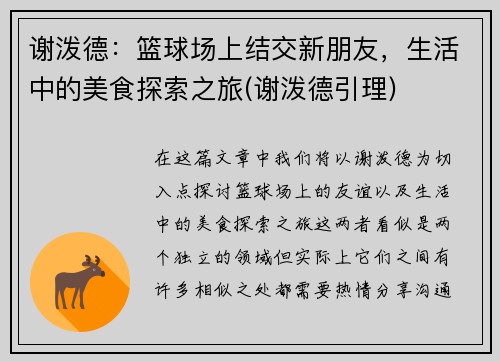 谢泼德：篮球场上结交新朋友，生活中的美食探索之旅(谢泼德引理)

在这篇文章中我们将以谢泼德为切入点探讨篮球场上的友谊以及生活中的美食探索之旅这两者看似是两个独立的领域但实际上它们之间有许多相似之处都需要热情分享沟通